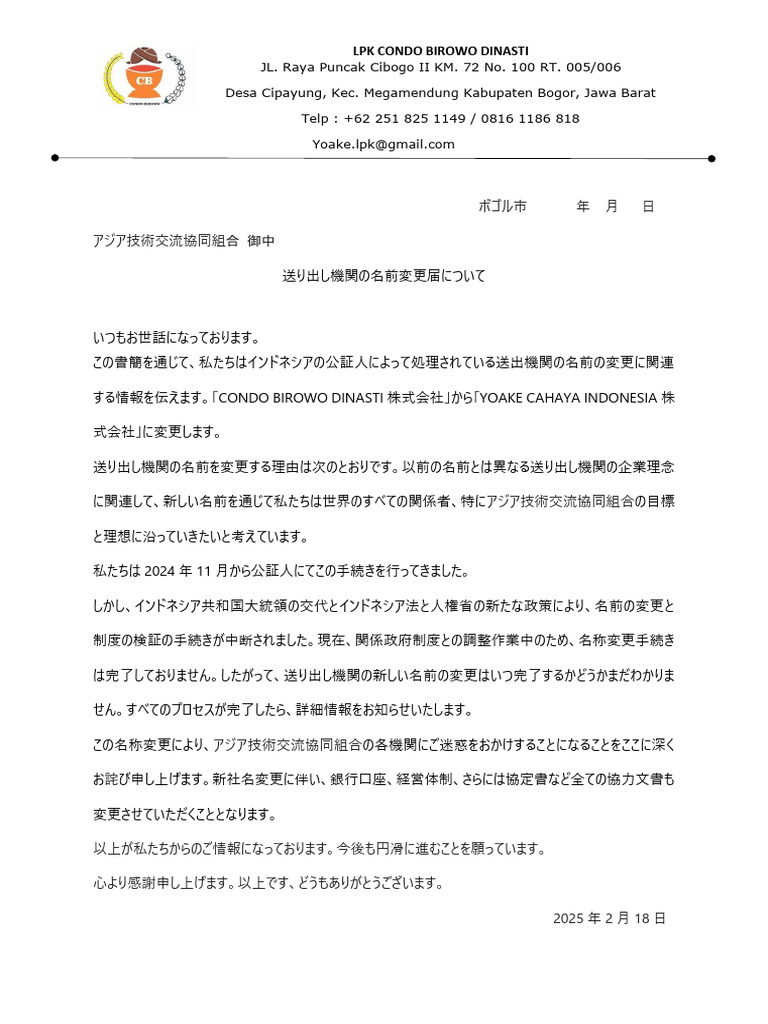 CB

LPK CONDO BIROWO DINASTI
JL. Raya Puncak Cibogo II KM. 72 No. 100 RT. 005/006
Desa Cipayung, Kec. Megamendung Kabupaten Bogor, Jawa Barat
Telp : +62 251 825 1149 / 0816 1186 818
Yoake.lpk@gmail.com

ボゴル市　　　年　月　日

アジア技術交流協同組合 御中

送り出し機関の名前変更届について

いつもお世話になっております。
この書簡を通じて、私たちはインドネシアの公証人によって処理されている送出機関の名前の変更に関連する情報を伝えます。「CONDO BIROWO DINASTI 株式会社」から「YOAKE CAHAYA INDONESIA 株式会社」に変更します。

送り出し機関の名前を変更する理由は次のとおりです。以前の名前とは異なる送り出し機関の企業理念に関連して、新しい名前を通じて私たちは世界のすべての関係者、特にアジア技術交流協同組合の目標と理想に沿っていきたいと考えています。

私たちは 2024 年 11 月から公証人にてこの手続きを行ってきました。

しかし、インドネシア共和国大統領の交代とインドネシア法と人権省の新たな政策により、名前の変更と制度の検証の手続きが中断されました。現在、関係政府制度との調整作業中のため、名称変更手続きは完了しておりません。したがって、送り出し機関の新しい名前の変更はいつ完了するかどうかまだわかりません。すべてのプロセスが完了したら、詳細情報をお知らせいたします。

この名称変更により、アジア技術交流協同組合の各機関にご迷惑をおかけすることになることをここに深くお詫び申し上げます。新社名変更に伴い、銀行口座、経営体制、さらには協定書など全ての協力文書も変更させていただくこととなります。

以上が私たちからのご情報になっております。今後も円滑に進むことを願っています。

心より感謝申し上げます。以上です、どうもありがとうございます。

2025 年 2 月 18 日